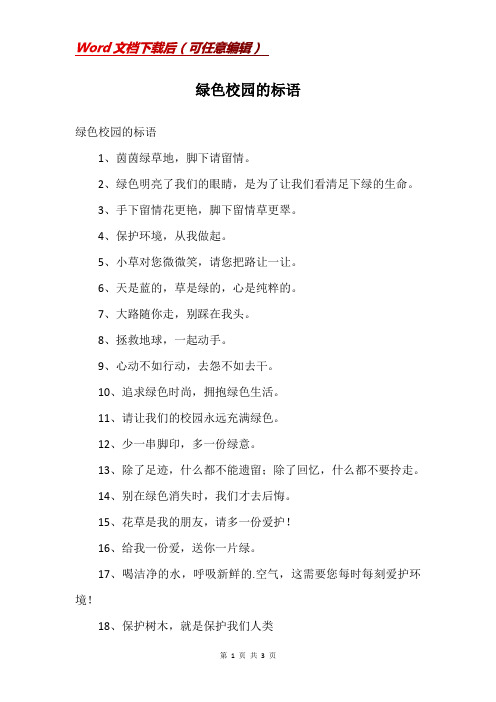 Word文档下载后（可任意编辑）

绿色校园的标语

绿色校园的标语

1、茵茵绿草地，脚下请留情。

2、绿色明亮了我们的眼睛，是为了让我们看清足下绿的生命。

3、手下留情花更艳，脚下留情草更翠。

4、保护环境，从我做起。

5、小草对您微微笑，请您把路让一让。

6、天是蓝的，草是绿的，心是纯粹的。

7、大路随你走，别踩在我头。

8、拯救地球，一起动手。

9、心动不如行动，去怨不如去干。

10、追求绿色时尚，拥抱绿色生活。

11、请让我们的校园永远充满绿色。

12、少一串脚印，多一份绿意。

13、除了足迹，什么都不能遗留；除了回忆，什么都不要拎走。

14、别在绿色消失时，我们才去后悔。

15、花草是我的朋友，请多一份爱护！

16、给我一份爱，送你一片绿。

17、喝洁净的水，呼吸新鲜的.空气，这需要您每时每刻爱护环境！

18、保护树木，就是保护我们人类

第 1 页 共 3 页